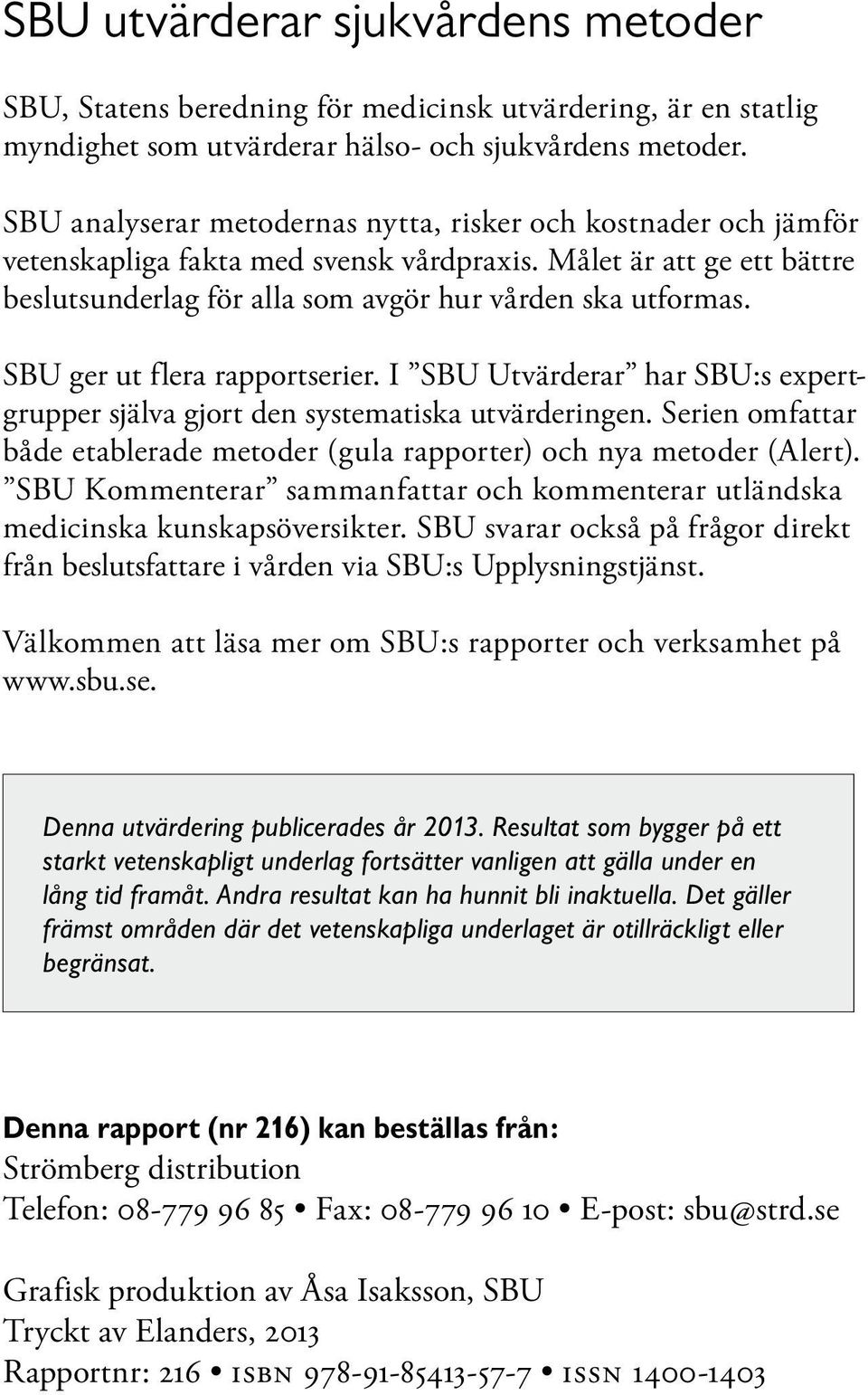 SBU utvärderar sjukvårdens metoder

SBU, Statens beredning för medicinsk utvärdering, är en statlig myndighet som utvärderar hälso- och sjukvårdens metoder.

SBU analyserar metodernas nytta, risker och kostnader och jämför vetenskapliga fakta med svensk vårdpraxis. Målet är att ge ett bättre beslutsunderlag för alla som avgör hur vården ska utformas.

SBU ger ut flera rapportserier. I ”SBU Utvärderar” har SBU:s expertgrupper själva gjort den systematiska utvärderingen. Serien omfattar både etablerade metoder (gula rapporter) och nya metoder (Alert). ”SBU Kommenterar” sammanfattar och kommenterar utländska medicinska kunskapsöversikter. SBU svarar också på frågor direkt från beslutsfattare i vården via SBU:s Upplysningstjänst.

Välkommen att läsa mer om SBU:s rapporter och verksamhet på www.sbu.se.

Denna utvärdering publicerades år 2013. Resultat som bygger på ett starkt vetenskapligt underlag fortsätter vanligen att gälla under en lång tid framåt. Andra resultat kan ha hunnit bli inaktuella. Det gäller främst områden där det vetenskapliga underlaget är otillräckligt eller begränsat.

Denna rapport (nr 216) kan beställas från:
Strömberg distribution
Telefon: 08-779 96 85 • Fax: 08-779 96 10 • E-post: sbu@strd.se

Grafisk produktion av Åsa Isaksson, SBU
Tryckt av Elanders, 2013
Rapportnr: 216 • ISBN 978-91-85413-57-7 • ISSN 1400-1403